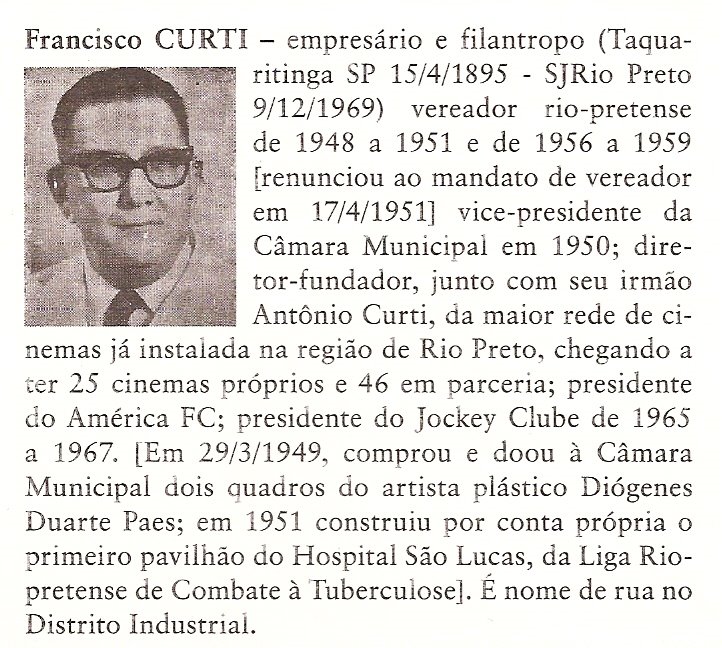 Francisco CURTI – empresário e filantropo (Taquaritinga SP 15/4/1895 - SJRio Preto 9/12/1969) vereador rio-pretense de 1948 a 1951 e de 1956 a 1959 [renunciou ao mandato de vereador em 17/4/1951] vice-presidente da Câmara Municipal em 1950; diretor-fundador, junto com seu irmão Antônio Curti, da maior rede de cinemas já instalada na região de Rio Preto, chegando a ter 25 cinemas próprios e 46 em parceria; presidente do América FC; presidente do Jockey Clube de 1965 a 1967. [Em 29/3/1949, comprou e doou à Câmara Municipal dois quadros do artista plástico Diógenes Duarte Paes; em 1951 construiu por conta própria o primeiro pavilhão do Hospital São Lucas, da Liga Rio-pretense de Combate à Tuberculose]. É nome de rua no Distrito Industrial.